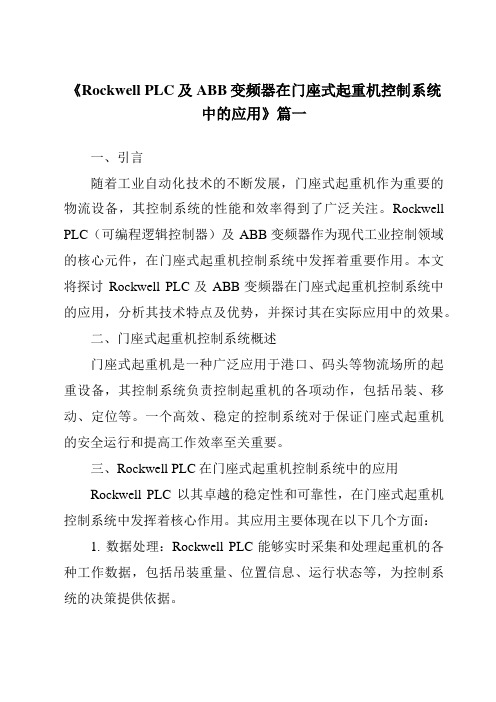 《Rockwell PLC 及 ABB 变频器在门座式起重机控制系统中的应用》篇一

一、引言

随着工业自动化技术的不断发展，门座式起重机作为重要的物流设备，其控制系统的性能和效率得到了广泛关注。Rockwell PLC（可编程逻辑控制器）及 ABB 变频器作为现代工业控制领域的核心元件，在门座式起重机控制系统中发挥着重要作用。本文将探讨 Rockwell PLC 及 ABB 变频器在门座式起重机控制系统中的应用，分析其技术特点及优势，并探讨其在实际应用中的效果。

二、门座式起重机控制系统概述

门座式起重机是一种广泛应用于港口、码头等物流场所的起重设备，其控制系统负责控制起重机的各项动作，包括吊装、移动、定位等。一个高效、稳定的控制系统对于保证门座式起重机的安全运行和提高工作效率至关重要。

三、Rockwell PLC 在门座式起重机控制系统中的应用

Rockwell PLC 以其卓越的稳定性和可靠性，在门座式起重机控制系统中发挥着核心作用。其应用主要体现在以下几个方面：

1. 数据处理：Rockwell PLC 能够实时采集和处理起重机的各种工作数据，包括吊装重量、位置信息、运行状态等，为控制系统的决策提供依据。